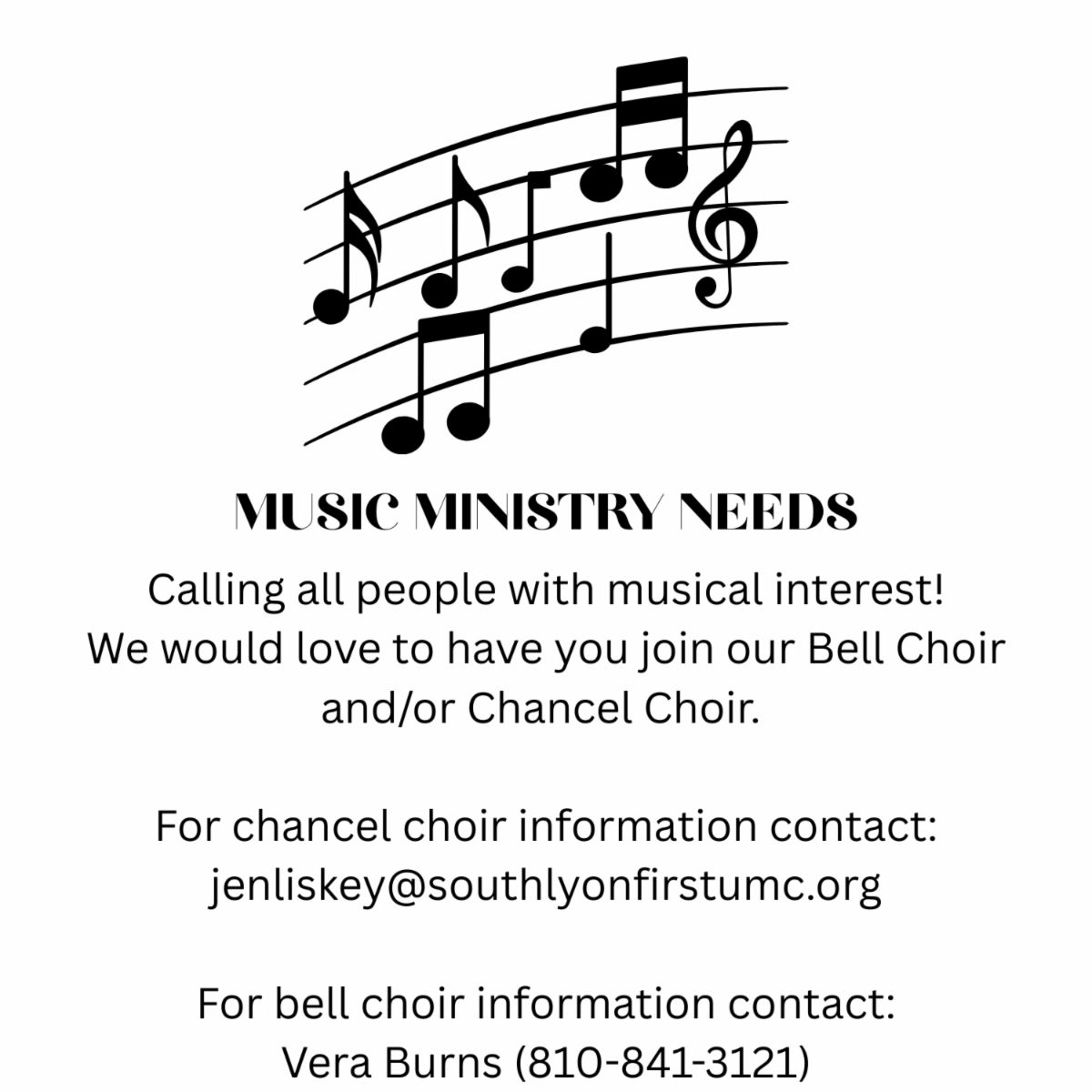 MUSIC MINISTRY NEEDS

Calling all people with musical interest! We would love to have you join our Bell Choir and/or Chancel Choir.

For chancel choir information contact: jenliskey@southlyonfirstumc.org

For bell choir information contact: Vera Burns (810-841-3121)